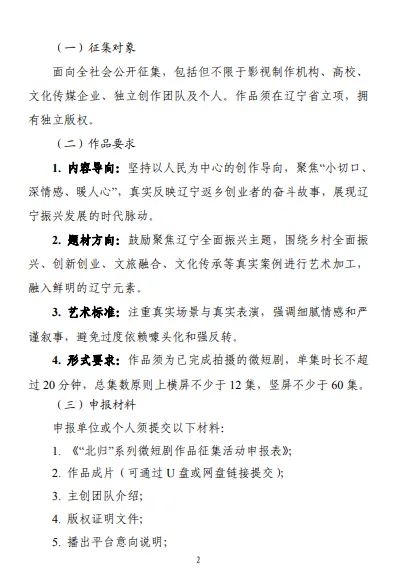 （一）征集对象

面向全社会公开征集，包括但不限于影视制作机构、高校、文化传媒企业、独立创作团队及个人。作品须在辽宁省立项，拥有独立版权。

（二）作品要求

1. 内容导向：坚持以人民为中心的创作导向，聚焦“小切口、深情感、暖人心”，真实反映辽宁返乡创业者的奋斗故事，展现辽宁振兴发展的时代脉动。

2. 题材方向：鼓励聚焦辽宁全面振兴主题，围绕乡村全面振兴、创新创业、文旅融合、文化传承等真实案例进行艺术加工，融入鲜明的辽宁元素。

3. 艺术标准：注重真实场景与真实表演，强调细腻情感和严谨叙事，避免过度依赖噱头化和强反转。

4. 形式要求：作品须为已完成拍摄的微短剧，单集时长不超过 20 分钟，总集数原则上横屏不少于 12 集，竖屏不少于 60 集。

（三）申报材料

申报单位或个人须提交以下材料：

1. 《“北归”系列微短剧作品征集活动申报表》；

2. 作品成片（可通过 U 盘或网盘链接提交）；

3. 主创团队介绍；

4. 版权证明文件；

5. 播出平台意向说明；

2